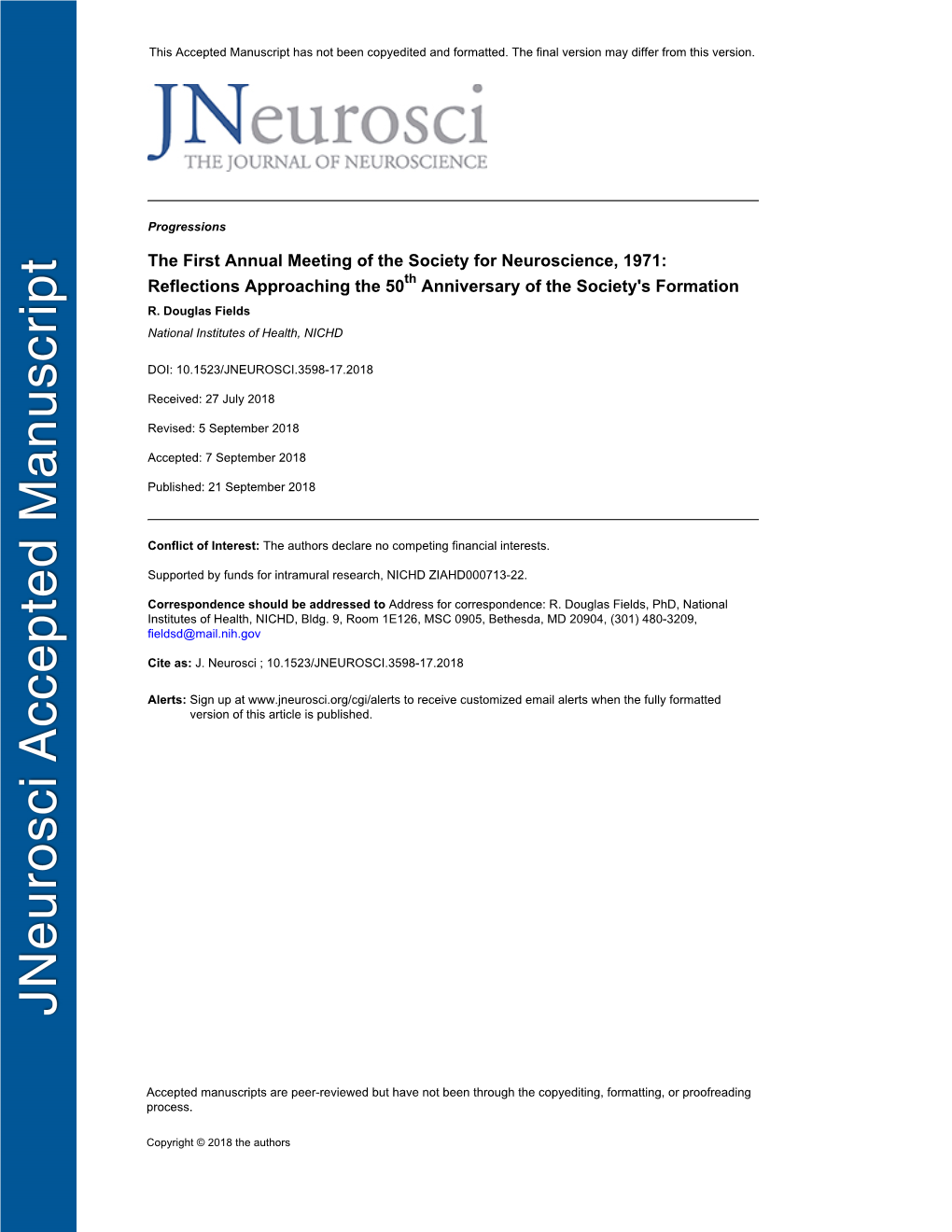 JNeurosci Accepted Manuscript

This Accepted Manuscript has not been copyedited and formatted. The final version may differ from this version.

JNeurosci
THE JOURNAL OF NEUROSCIENCE

Progressions

The First Annual Meeting of the Society for Neuroscience, 1971: Reflections Approaching the 50$^{th}$ Anniversary of the Society's Formation

R. Douglas Fields

National Institutes of Health, NICHD

DOI: 10.1523/JNEUROSCI.3598-17.2018

Received: 27 July 2018

Revised: 5 September 2018

Accepted: 7 September 2018

Published: 21 September 2018

Conflict of Interest: The authors declare no competing financial interests.

Supported by funds for intramural research, NICHD ZIAHD000713-22.

Correspondence should be addressed to Address for correspondence: R. Douglas Fields, PhD, National Institutes of Health, NICHD, Bldg. 9, Room 1E126, MSC 0905, Bethesda, MD 20904, (301) 480-3209, fieldsd@mail.nih.gov

Cite as: J. Neurosci ; 10.1523/JNEUROSCI.3598-17.2018

Alerts: Sign up at www.jneurosci.org/cgi/alerts to receive customized email alerts when the fully formatted version of this article is published.

Accepted manuscripts are peer-reviewed but have not been through the copyediting, formatting, or proofreading process.

Copyright © 2018 the authors